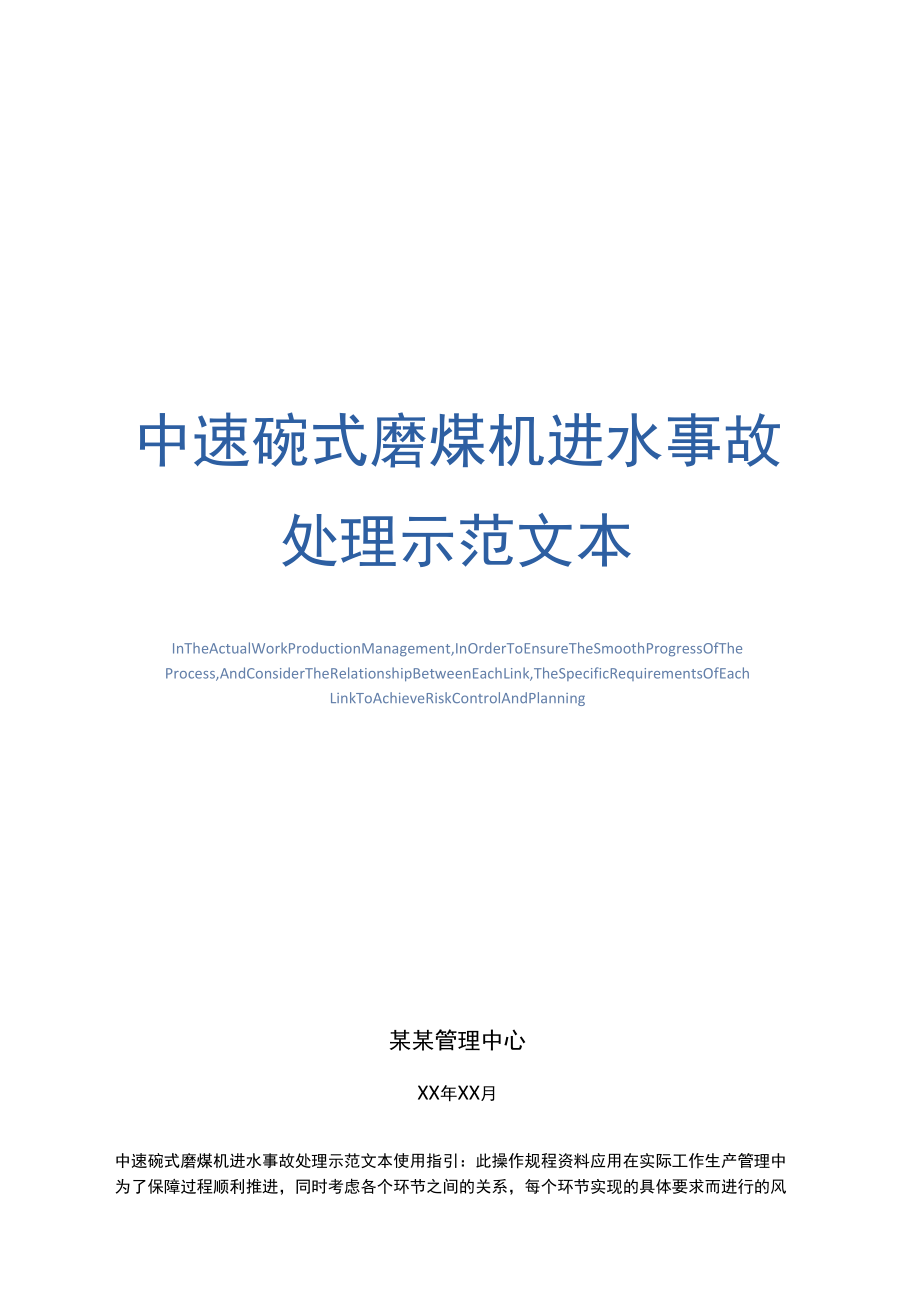 中速碗式磨煤机进水事故处理示范文本

InTheActualWorkProductionManagement,InOrderToEnsureTheSmoothProgressOfTheProcess,AndConsiderTheRelationshipBetweenEachLink,TheSpecificRequirementsOfEachLinkToAchieveRiskControlAndPlanning

某某管理中心

XX年XX月

中速碗式磨煤机进水事故处理示范文本使用指引：此操作规程资料应用在实际工作生产管理中为了保障过程顺利推进，同时考虑各个环节之间的关系，每个环节实现的具体要求而进行的风